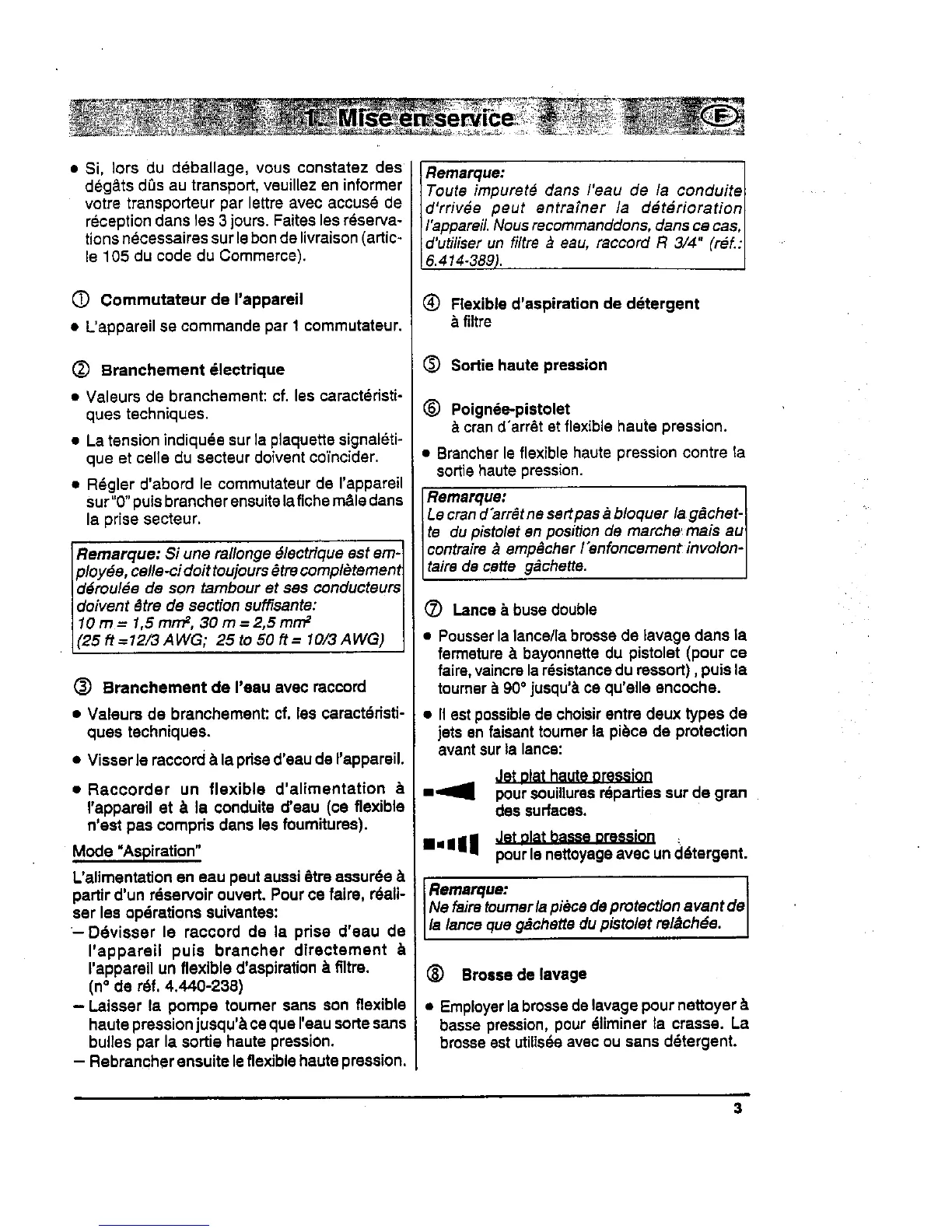 1. Mise en service F

• Si, lors du déballage, vous constatez des dégâts dûs au transport, veuillez en informer votre transporteur par lettre avec accusé de réception dans les 3 jours. Faites les réservations nécessaires sur le bon de livraison (article 105 du code du Commerce).

① Commutateur de l'appareil

• L'appareil se commande par 1 commutateur.

② Branchement électrique

• Valeurs de branchement: cf. les caractéristiques techniques.

• La tension indiquée sur la plaquette signalétique et celle du secteur doivent coïncider.

• Régler d'abord le commutateur de l'appareil sur "0" puis brancher ensuite la fiche mâle dans la prise secteur.

Remarque: Si une rallonge électrique est employée, celle-ci doit toujours être complètement déroulée de son tambour et ses conducteurs doivent être de section suffisante:
10 m = 1,5 mm², 30 m = 2,5 mm²
(25 ft =12/3 AWG; 25 to 50 ft = 10/3 AWG)

③ Branchement de l'eau avec raccord

• Valeurs de branchement: cf. les caractéristiques techniques.

• Visser le raccord à la prise d'eau de l'appareil.

• Raccorder un flexible d'alimentation à l'appareil et à la conduite d'eau (ce flexible n'est pas compris dans les fournitures).

Mode "Aspiration"

L'alimentation en eau peut aussi être assurée à partir d'un réservoir ouvert. Pour ce faire, réaliser les opérations suivantes:
– Dévisser le raccord de la prise d'eau de l'appareil puis brancher directement à l'appareil un flexible d'aspiration à filtre.
(n° de réf. 4.440-238)
– Laisser la pompe tourner sans son flexible haute pression jusqu'à ce que l'eau sorte sans bulles par la sortie haute pression.
– Rebrancher ensuite le flexible haute pression.

Remarque:
Toute impureté dans l'eau de la conduite d'rrivée peut entraîner la détérioration l'appareil. Nous recommanddons, dans ce cas, d'utiliser un filtre à eau, raccord R 3/4" (réf.: 6.414-389).

④ Flexible d'aspiration de détergent à filtre

⑤ Sortie haute pression

⑥ Poignée-pistolet
à cran d'arrêt et flexible haute pression.

• Brancher le flexible haute pression contre la sortie haute pression.

Remarque:
Le cran d'arrêt ne sert pas à bloquer la gâchette du pistolet en position de marche mais au contraire à empêcher l'enfoncement involontaire de cette gâchette.

⑦ Lance à buse double

• Pousser la lance/la brosse de lavage dans la fermeture à bayonnette du pistolet (pour ce faire, vaincre la résistance du ressort), puis la tourner à 90° jusqu'à ce qu'elle encoche.

• Il est possible de choisir entre deux types de jets en faisant tourner la pièce de protection avant sur la lance:

Jet plat haute pression
pour souillures réparties sur de gran des surfaces.

Jet plat basse pression
pour le nettoyage avec un détergent.

Remarque:
Ne faire tourner la pièce de protection avant de la lance que gâchette du pistolet relâchée.

⑧ Brosse de lavage

• Employer la brosse de lavage pour nettoyer à basse pression, pour éliminer la crasse. La brosse est utilisée avec ou sans détergent.

3